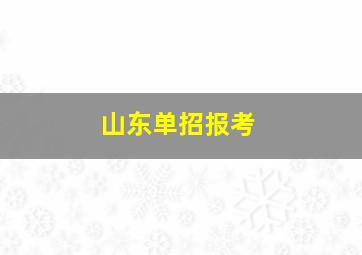 山东单招报考